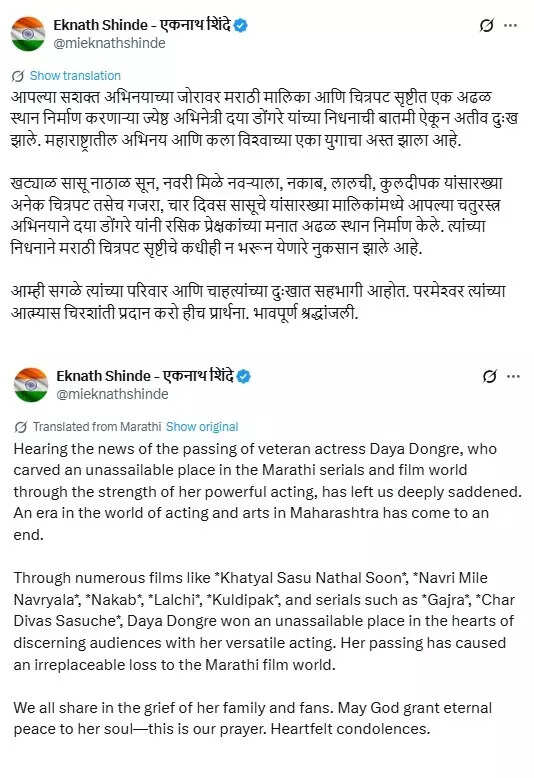 Eknath Shinde - एकनाथ शिंदे
@mieknathshinde

Show translation

आपल्या सशक्त अभिनयाच्या जोरावर मराठी मालिका आणि चित्रपट सृष्टीत एक अढळ स्थान निर्माण करणाऱ्या ज्येष्ठ अभिनेत्री दया डोंगरे यांच्या निधनाची बातमी ऐकून अतीव दुःख झाले. महाराष्ट्रातील अभिनय आणि कला विश्वाच्या एका युगाचा अस्त झाला आहे.

खट्याळ सासू नाठाळ सून, नवरी मिळे नवऱ्याला, नकाब, लालची, कुलदीपक यांसारख्या अनेक चित्रपट तसेच गजरा, चार दिवस सासूचे यांसारख्या मालिकांमध्ये आपल्या चतुरस्त्र अभिनयाने दया डोंगरे यांनी रसिक प्रेक्षकांच्या मनात अढळ स्थान निर्माण केले. त्यांच्या निधनाने मराठी चित्रपट सृष्टीचे कधीही न भरून येणारे नुकसान झाले आहे.

आम्ही सगळे त्यांच्या परिवार आणि चाहत्यांच्या दुःखात सहभागी आहोत. परमेश्वर त्यांच्या आत्म्यास चिरशांती प्रदान करो हीच प्रार्थना. भावपूर्ण श्रद्धांजली.

Eknath Shinde - एकनाथ शिंदे
@mieknathshinde

Translated from Marathi Show original

Hearing the news of the passing of veteran actress Daya Dongre, who carved an unassailable place in the Marathi serials and film world through the strength of her powerful acting, has left us deeply saddened. An era in the world of acting and arts in Maharashtra has come to an end.

Through numerous films like *Khatyal Sasu Nathal Soon*, *Navri Mile Navryala*, *Nakab*, *Lalchi*, *Kuldipak*, and serials such as *Gajra*, *Char Divas Sasuche*, Daya Dongre won an unassailable place in the hearts of discerning audiences with her versatile acting. Her passing has caused an irreplaceable loss to the Marathi film world.

We all share in the grief of her family and fans. May God grant eternal peace to her soul—this is our prayer. Heartfelt condolences.